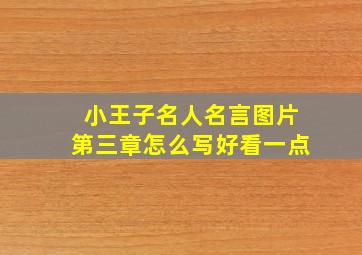 小王子名人名言图片
第三章怎么写好看一点